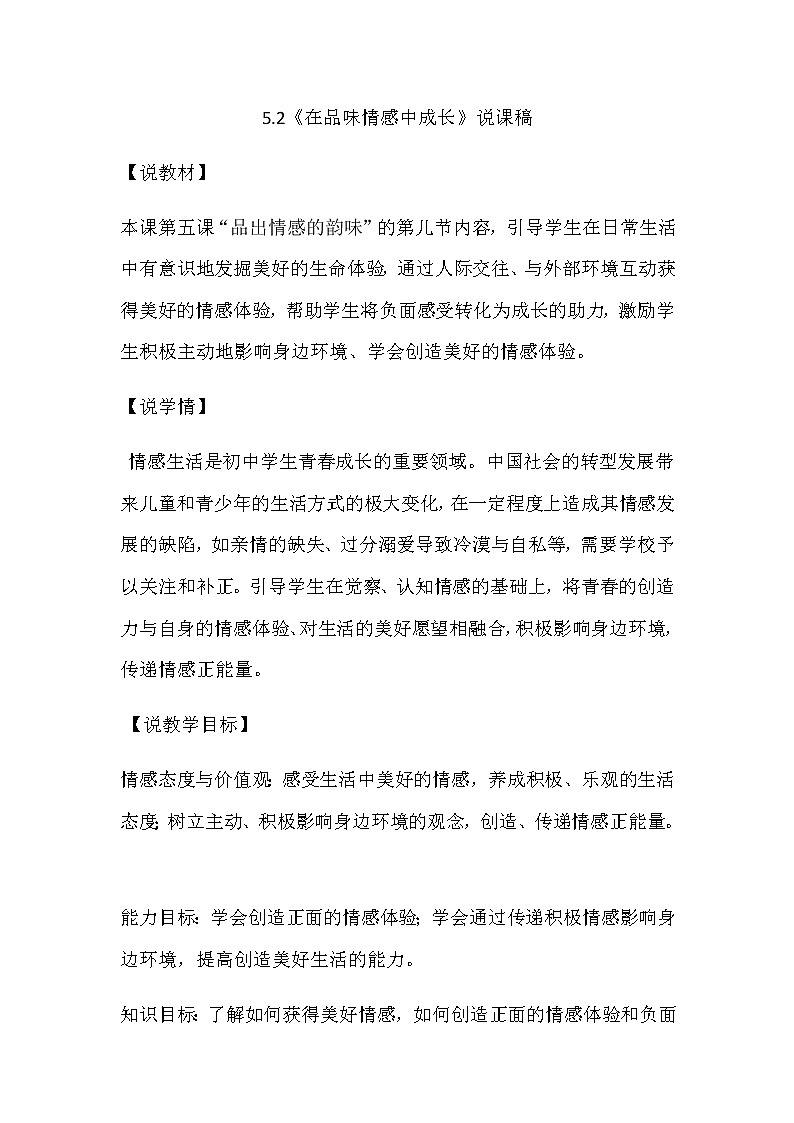 5.2《在品味情感中成长》说课稿

【说教材】

本课第五课“品出情感的韵味”的第儿节内容，引导学生在日常生活中有意识地发掘美好的生命体验，通过人际交往、与外部环境互动获得美好的情感体验，帮助学生将负面感受转化为成长的助力，激励学生积极主动地影响身边环境、学会创造美好的情感体验。

【说学情】

情感生活是初中学生青春成长的重要领域。中国社会的转型发展带来儿童和青少年的生活方式的极大变化，在一定程度上造成其情感发展的缺陷，如亲情的缺失、过分溺爱导致冷漠与自私等，需要学校予以关注和补正。引导学生在觉察、认知情感的基础上，将青春的创造力与自身的情感体验、对生活的美好愿望相融合，积极影响身边环境，传递情感正能量。

【说教学目标】

情感态度与价值观：感受生活中美好的情感，养成积极、乐观的生活态度；树立主动、积极影响身边环境的观念，创造、传递情感正能量。

能力目标：学会创造正面的情感体验；学会通过传递积极情感影响身边环境，提高创造美好生活的能力。

知识目标：了解如何获得美好情感，如何创造正面的情感体验和负面